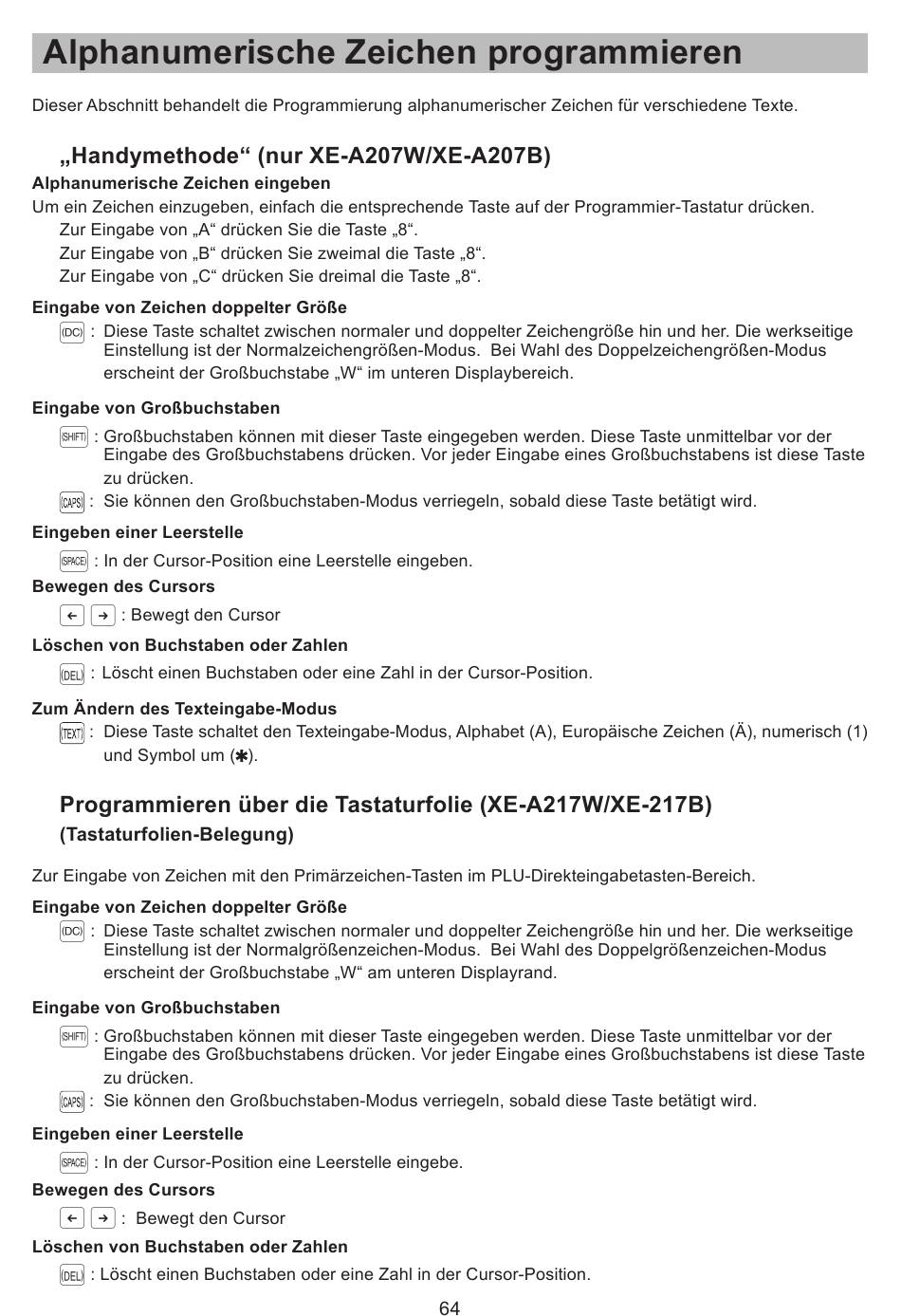 Alphanumerische Zeichen programmieren

Dieser Abschnitt behandelt die Programmierung alphanumerischer Zeichen für verschiedene Texte.

„Handymethode“ (nur XE-A207W/XE-A207B)

Alphanumerische Zeichen eingeben
Um ein Zeichen einzugeben, einfach die entsprechende Taste auf der Programmier-Tastatur drücken.
Zur Eingabe von „A“ drücken Sie die Taste „8“.
Zur Eingabe von „B“ drücken Sie zweimal die Taste „8“.
Zur Eingabe von „C“ drücken Sie dreimal die Taste „8“.

Eingabe von Zeichen doppelter Größe
DC : Diese Taste schaltet zwischen normaler und doppelter Zeichengröße hin und her. Die werkseitige Einstellung ist der Normalzeichengrößen-Modus. Bei Wahl des Doppelzeichengrößen-Modus erscheint der Großbuchstabe „W“ im unteren Displaybereich.

Eingabe von Großbuchstaben
SHIFT : Großbuchstaben können mit dieser Taste eingegeben werden. Diese Taste unmittelbar vor der Eingabe des Großbuchstabens drücken. Vor jeder Eingabe eines Großbuchstabens ist diese Taste zu drücken.
CAPS : Sie können den Großbuchstaben-Modus verriegeln, sobald diese Taste betätigt wird.

Eingeben einer Leerstelle
SPACE : In der Cursor-Position eine Leerstelle eingeben.

Bewegen des Cursors
← → : Bewegt den Cursor

Löschen von Buchstaben oder Zahlen
DEL : Löscht einen Buchstaben oder eine Zahl in der Cursor-Position.

Zum Ändern des Texteingabe-Modus
TEXT : Diese Taste schaltet den Texteingabe-Modus, Alphabet (A), Europäische Zeichen (Ä), numerisch (1) und Symbol um (✱).

Programmieren über die Tastaturfolie (XE-A217W/XE-217B)
(Tastaturfolien-Belegung)

Zur Eingabe von Zeichen mit den Primärzeichen-Tasten im PLU-Direkteingabetasten-Bereich.

Eingabe von Zeichen doppelter Größe
DC : Diese Taste schaltet zwischen normaler und doppelter Zeichengröße hin und her. Die werkseitige Einstellung ist der Normalgrößenzeichen-Modus. Bei Wahl des Doppelgrößenzeichen-Modus erscheint der Großbuchstabe „W“ am unteren Displayrand.

Eingabe von Großbuchstaben
SHIFT : Großbuchstaben können mit dieser Taste eingegeben werden. Diese Taste unmittelbar vor der Eingabe des Großbuchstabens drücken. Vor jeder Eingabe eines Großbuchstabens ist diese Taste zu drücken.
CAPS : Sie können den Großbuchstaben-Modus verriegeln, sobald diese Taste betätigt wird.

Eingeben einer Leerstelle
SPACE : In der Cursor-Position eine Leerstelle eingebe.

Bewegen des Cursors
← → : Bewegt den Cursor

Löschen von Buchstaben oder Zahlen
DEL : Löscht einen Buchstaben oder eine Zahl in der Cursor-Position.

64